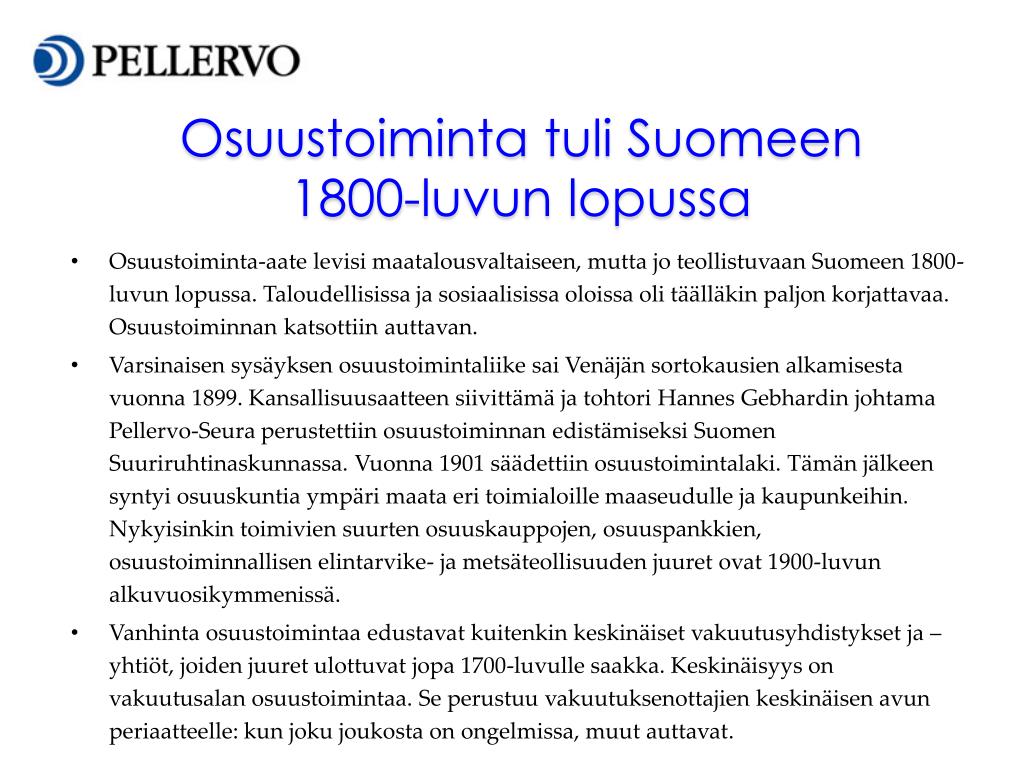 PELLERVO

Osuustoiminta tuli Suomeen 1800-luvun lopussa

• Osuustoiminta-aate levisi maatalousvaltaiseen, mutta jo teollistuvaan Suomeen 1800-luvun lopussa. Taloudellisissa ja sosiaalisissa oloissa oli täälläkin paljon korjattavaa. Osuustoiminnan katsottiin auttavan.

• Varsinaisen sysäyksen osuustoimintaliike sai Venäjän sortokausien alkamisesta vuonna 1899. Kansallisuusaatteen siivittämä ja tohtori Hannes Gebhardin johtama Pellervo-Seura perustettiin osuustoiminnan edistämiseksi Suomen Suuriruhtinaskunnassa. Vuonna 1901 säädettiin osuustoimintalaki. Tämän jälkeen syntyi osuuskuntia ympäri maata eri toimialoille maaseudulle ja kaupunkeihin. Nykyisinkin toimivien suurten osuuskauppojen, osuuspankkien, osuustoiminnallisen elintarvike- ja metsäteollisuuden juuret ovat 1900-luvun alkuvuosikymmenissä.

• Vanhinta osuustoimintaa edustavat kuitenkin keskinäiset vakuutusyhdistykset ja –yhtiöt, joiden juuret ulottuvat jopa 1700-luvulle saakka. Keskinäisyys on vakuutusalan osuustoimintaa. Se perustuu vakuutuksenottajien keskinäisen avun periaatteelle: kun joku joukosta on ongelmissa, muut auttavat.